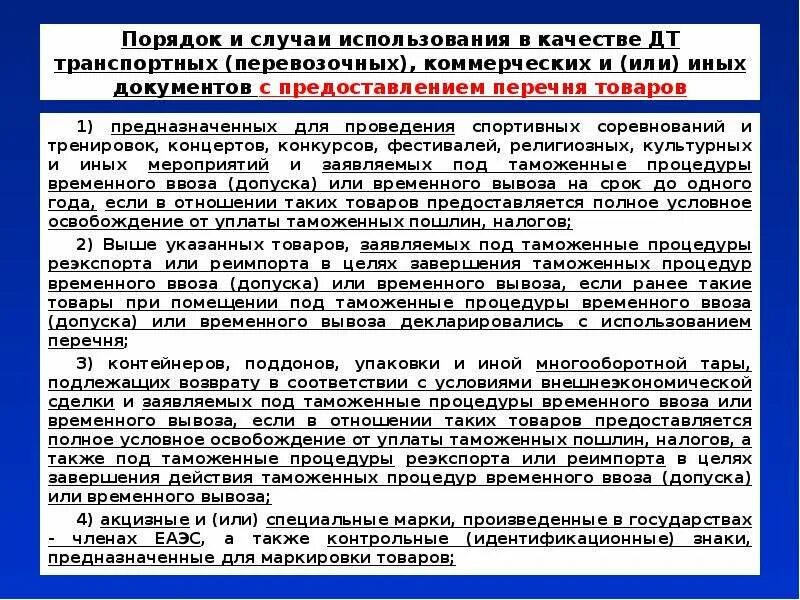 Порядок и случаи использования в качестве ДТ транспортных (перевозочных), коммерческих и (или) иных документов с предоставлением перечня товаров

1) предназначенных для проведения спортивных соревнований и тренировок, концертов, конкурсов, фестивалей, религиозных, культурных и иных мероприятий и заявляемых под таможенные процедуры временного ввоза (допуска) или временного вывоза на срок до одного года, если в отношении таких товаров предоставляется полное условное освобождение от уплаты таможенных пошлин, налогов;

2) Выше указанных товаров, заявляемых под таможенные процедуры реэкспорта или реимпорта в целях завершения таможенных процедур временного ввоза (допуска) или временного вывоза, если ранее такие товары при помещении под таможенные процедуры временного ввоза (допуска) или временного вывоза декларировались с использованием перечня;

3) контейнеров, поддонов, упаковки и иной многооборотной тары, подлежащих возврату в соответствии с условиями внешнеэкономической сделки и заявляемых под таможенные процедуры временного ввоза или временного вывоза, если в отношении таких товаров предоставляется полное условное освобождение от уплаты таможенных пошлин, налогов, а также под таможенные процедуры реэкспорта или реимпорта в целях завершения действия таможенных процедур временного ввоза (допуска) или временного вывоза;

4) акцизные и (или) специальные марки, произведенные в государствах - членах ЕАЭС, а также контрольные (идентификационные) знаки, предназначенные для маркировки товаров;